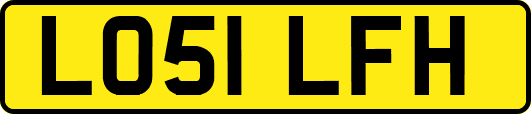 LO51 LFH